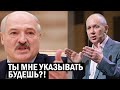 ТЫ МНЕ УКАЗЫВАТЬ БУДЕШЬ?!